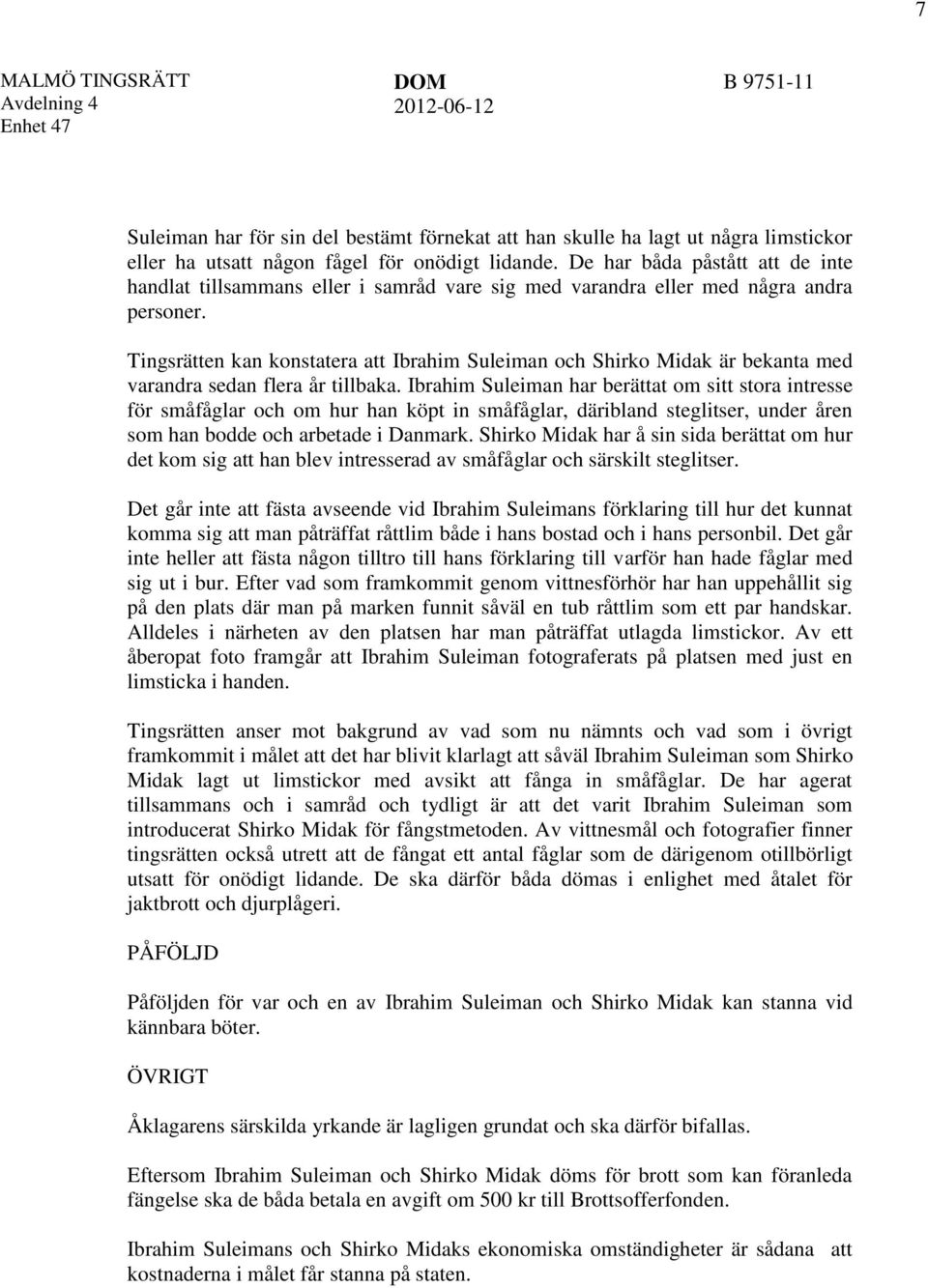 7

MALMÖ TINGSRÄTT
Avdelning 4
Enhet 47

DOM
2012-06-12

B 9751-11

Suleiman har för sin del bestämt förnekat att han skulle ha lagt ut några limstickor eller ha utsatt någon fågel för onödigt lidande. De har båda påstått att de inte handlat tillsammans eller i samråd vare sig med varandra eller med några andra personer.

Tingsrätten kan konstatera att Ibrahim Suleiman och Shirko Midak är bekanta med varandra sedan flera år tillbaka. Ibrahim Suleiman har berättat om sitt stora intresse för småfåglar och om hur han köpt in småfåglar, däribland steglitser, under åren som han bodde och arbetade i Danmark. Shirko Midak har å sin sida berättat om hur det kom sig att han blev intresserad av småfåglar och särskilt steglitser.

Det går inte att fästa avseende vid Ibrahim Suleimans förklaring till hur det kunnat komma sig att man påträffat råttlim både i hans bostad och i hans personbil. Det går inte heller att fästa någon tilltro till hans förklaring till varför han hade fåglar med sig ut i bur. Efter vad som framkommit genom vittnesförhör har han uppehållit sig på den plats där man på marken funnit såväl en tub råttlim som ett par handskar. Alldeles i närheten av den platsen har man påträffat utlagda limstickor. Av ett åberopat foto framgår att Ibrahim Suleiman fotograferats på platsen med just en limsticka i handen.

Tingsrätten anser mot bakgrund av vad som nu nämnts och vad som i övrigt framkommit i målet att det har blivit klarlagt att såväl Ibrahim Suleiman som Shirko Midak lagt ut limstickor med avsikt att fånga in småfåglar. De har agerat tillsammans och i samråd och tydligt är att det varit Ibrahim Suleiman som introducerat Shirko Midak för fångstmetoden. Av vittnesmål och fotografier finner tingsrätten också utrett att de fångat ett antal fåglar som de därigenom otillbörligt utsatt för onödigt lidande. De ska därför båda dömas i enlighet med åtalet för jaktbrott och djurplågeri.

PÅFÖLJD

Påföljden för var och en av Ibrahim Suleiman och Shirko Midak kan stanna vid kännbara böter.

ÖVRIGT

Åklagarens särskilda yrkande är lagligen grundat och ska därför bifallas.

Eftersom Ibrahim Suleiman och Shirko Midak döms för brott som kan föranleda fängelse ska de båda betala en avgift om 500 kr till Brottsofferfonden.

Ibrahim Suleimans och Shirko Midaks ekonomiska omständigheter är sådana att kostnaderna i målet får stanna på staten.